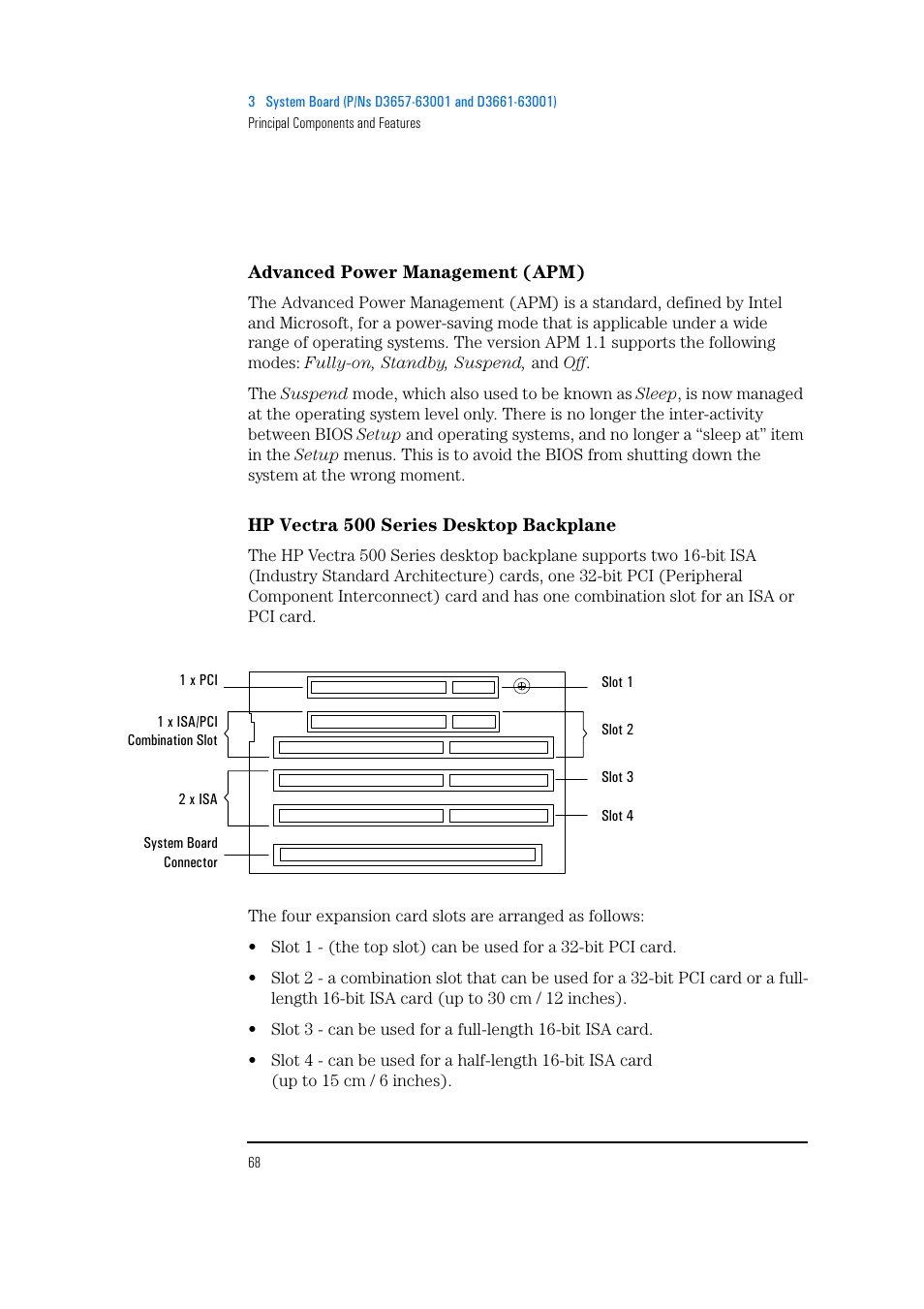 3 System Board (P/Ns D3657-63001 and D3661-63001)
Principal Components and Features

Advanced Power Management (APM)

The Advanced Power Management (APM) is a standard, defined by Intel and Microsoft, for a power-saving mode that is applicable under a wide range of operating systems. The version APM 1.1 supports the following modes: Fully-on, Standby, Suspend, and Off.

The Suspend mode, which also used to be known as Sleep, is now managed at the operating system level only. There is no longer the inter-activity between BIOS Setup and operating systems, and no longer a “sleep at” item in the Setup menus. This is to avoid the BIOS from shutting down the system at the wrong moment.

HP Vectra 500 Series Desktop Backplane

The HP Vectra 500 Series desktop backplane supports two 16-bit ISA (Industry Standard Architecture) cards, one 32-bit PCI (Peripheral Component Interconnect) card and has one combination slot for an ISA or PCI card.

1 x PCI
1 x ISA/PCI Combination Slot
2 x ISA
System Board Connector
Slot 1
Slot 2
Slot 3
Slot 4

The four expansion card slots are arranged as follows:

• Slot 1 - (the top slot) can be used for a 32-bit PCI card.

• Slot 2 - a combination slot that can be used for a 32-bit PCI card or a full-length 16-bit ISA card (up to 30 cm / 12 inches).

• Slot 3 - can be used for a full-length 16-bit ISA card.

• Slot 4 - can be used for a half-length 16-bit ISA card (up to 15 cm / 6 inches).

68